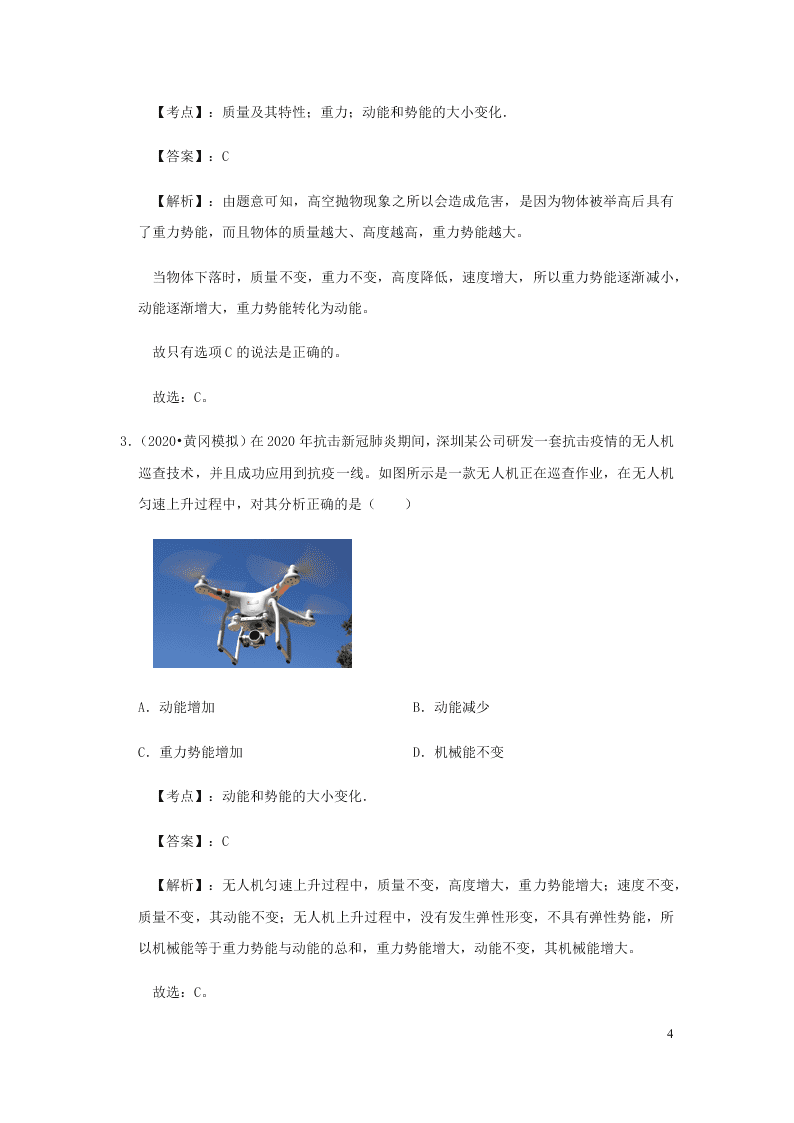 【考点】：质量及其特性；重力；动能和势能的大小变化.

【答案】：C

【解析】：由题意可知，高空抛物现象之所以会造成危害，是因为物体被举高后具有了重力势能，而且物体的质量越大、高度越高，重力势能越大。

当物体下落时，质量不变，重力不变，高度降低，速度增大，所以重力势能逐渐减小，动能逐渐增大，重力势能转化为动能。

故只有选项C的说法是正确的。

故选：C。

3.（2020•黄冈模拟）在2020年抗击新冠肺炎期间，深圳某公司研发一套抗击疫情的无人机巡查技术，并且成功应用到抗疫一线。如图所示是一款无人机正在巡查作业，在无人机匀速上升过程中，对其分析正确的是（　　）

A．动能增加

B．动能减少

C．重力势能增加

D．机械能不变

【考点】：动能和势能的大小变化.

【答案】：C

【解析】：无人机匀速上升过程中，质量不变，高度增大，重力势能增大；速度不变，质量不变，其动能不变；无人机上升过程中，没有发生弹性形变，不具有弹性势能，所以机械能等于重力势能与动能的总和，重力势能增大，动能不变，其机械能增大。

故选：C。

4